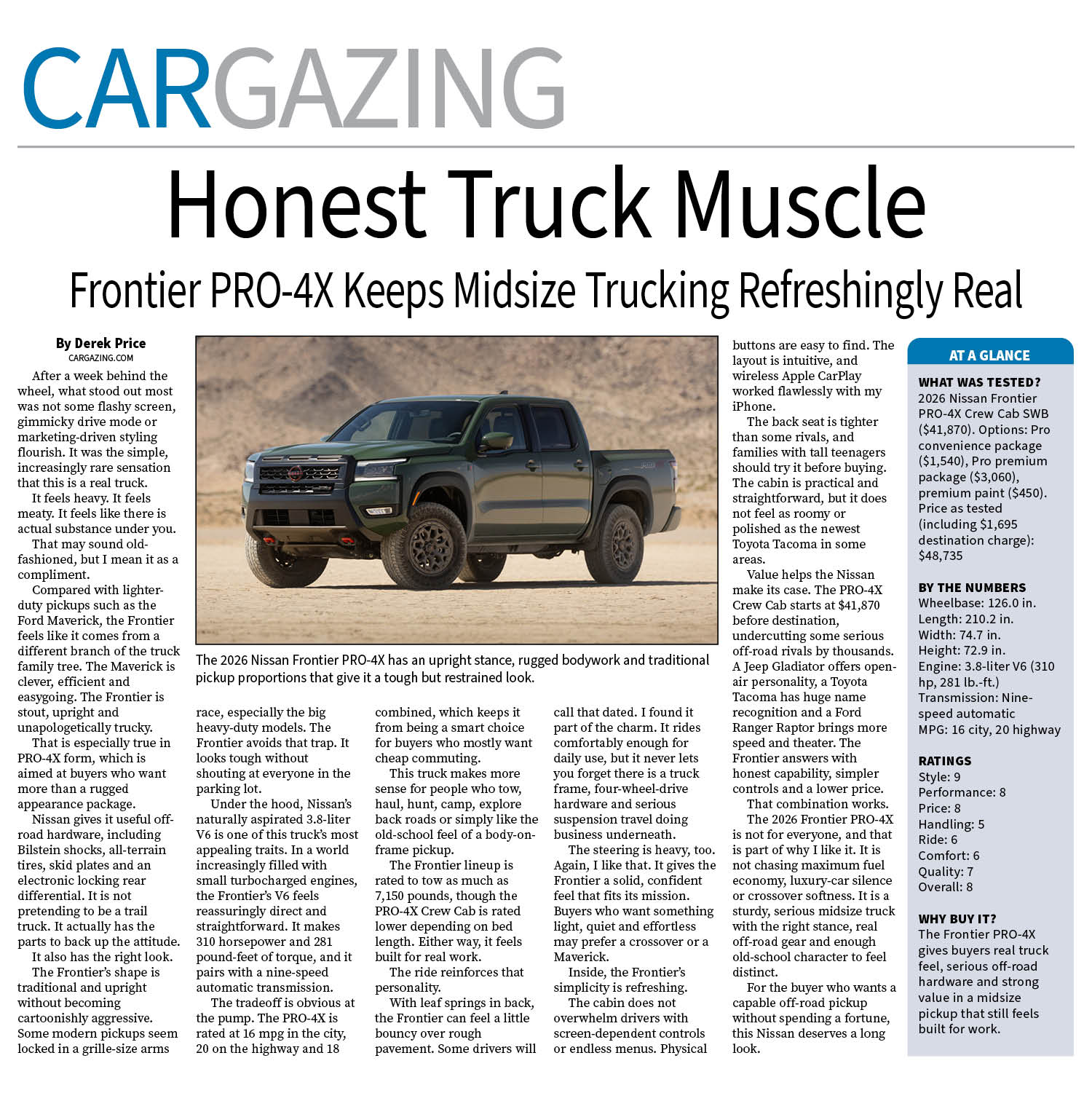 CARGAZING

Honest Truck Muscle

Frontier PRO-4X Keeps Midsize Trucking Refreshingly Real

By Derek Price
CARGAZING.COM

After a week behind the wheel, what stood out most was not some flashy screen, gimmicky drive mode or marketing-driven styling flourish. It was the simple, increasingly rare sensation that this is a real truck.

It feels heavy. It feels meaty. It feels like there is actual substance under you.

That may sound old-fashioned, but I mean it as a compliment.

Compared with lighter-duty pickups such as the Ford Maverick, the Frontier feels like it comes from a different branch of the truck family tree. The Maverick is clever, efficient and easygoing. The Frontier is stout, upright and unapologetically trucky.

That is especially true in PRO-4X form, which is aimed at buyers who want more than a rugged appearance package.

Nissan gives it useful off-road hardware, including Bilstein shocks, all-terrain tires, skid plates and an electronic locking rear differential. It is not pretending to be a trail truck. It actually has the parts to back up the attitude.

It also has the right look.

The Frontier's shape is traditional and upright without becoming cartoonishly aggressive. Some modern pickups seem locked in a grille-size arms race, especially the big heavy-duty models. The Frontier avoids that trap. It looks tough without shouting at everyone in the parking lot.

Under the hood, Nissan's naturally aspirated 3.8-liter V6 is one of this truck's most appealing traits. In a world increasingly filled with small turbocharged engines, the Frontier's V6 feels reassuringly direct and straightforward. It makes 310 horsepower and 281 pound-feet of torque, and it pairs with a nine-speed automatic transmission.

The tradeoff is obvious at the pump. The PRO-4X is rated at 16 mpg in the city, 20 on the highway and 18 combined, which keeps it from being a smart choice for buyers who mostly want cheap commuting.

This truck makes more sense for people who tow, haul, hunt, camp, explore back roads or simply like the old-school feel of a body-on-frame pickup.

The Frontier lineup is rated to tow as much as 7,150 pounds, though the PRO-4X Crew Cab is rated lower depending on bed length. Either way, it feels built for real work.

The ride reinforces that personality.

With leaf springs in back, the Frontier can feel a little bouncy over rough pavement. Some drivers will call that dated. I found it part of the charm. It rides comfortably enough for daily use, but it never lets you forget there is a truck frame, four-wheel-drive hardware and serious suspension travel doing business underneath.

The steering is heavy, too. Again, I like that. It gives the Frontier a solid, confident feel that fits its mission. Buyers who want something light, quiet and effortless may prefer a crossover or a Maverick.

Inside, the Frontier's simplicity is refreshing.

The cabin does not overwhelm drivers with screen-dependent controls or endless menus. Physical buttons are easy to find. The layout is intuitive, and wireless Apple CarPlay worked flawlessly with my iPhone.

The back seat is tighter than some rivals, and families with tall teenagers should try it before buying. The cabin is practical and straightforward, but it does not feel as roomy or polished as the newest Toyota Tacoma in some areas.

Value helps the Nissan make its case. The PRO-4X Crew Cab starts at $41,870 before destination, undercutting some serious off-road rivals by thousands. A Jeep Gladiator offers open-air personality, a Toyota Tacoma has huge name recognition and a Ford Ranger Raptor brings more speed and theater. The Frontier answers with honest capability, simpler controls and a lower price.

That combination works.

The 2026 Frontier PRO-4X is not for everyone, and that is part of why I like it. It is not chasing maximum fuel economy, luxury-car silence or crossover softness. It is a sturdy, serious midsize truck with the right stance, real off-road gear and enough old-school character to feel distinct.

For the buyer who wants a capable off-road pickup without spending a fortune, this Nissan deserves a long look.

The 2026 Nissan Frontier PRO-4X has an upright stance, rugged bodywork and traditional pickup proportions that give it a tough but restrained look.

AT A GLANCE

WHAT WAS TESTED?
2026 Nissan Frontier PRO-4X Crew Cab SWB ($41,870). Options: Pro convenience package ($1,540), Pro premium package ($3,060), premium paint ($450). Price as tested (including $1,695 destination charge): $48,735

BY THE NUMBERS
Wheelbase: 126.0 in.
Length: 210.2 in.
Width: 74.7 in.
Height: 72.9 in.
Engine: 3.8-liter V6 (310 hp, 281 lb.-ft.)
Transmission: Nine-speed automatic
MPG: 16 city, 20 highway

RATINGS
Style: 9
Performance: 8
Price: 8
Handling: 5
Ride: 6
Comfort: 6
Quality: 7
Overall: 8

WHY BUY IT?
The Frontier PRO-4X gives buyers real truck feel, serious off-road hardware and strong value in a midsize pickup that still feels built for work.